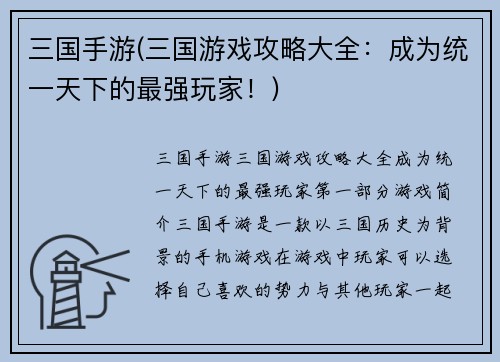 三国手游(三国游戏攻略大全：成为统一天下的最强玩家！)

三国手游三国游戏攻略大全成为统一天下的最强玩家第一部分游戏简介三国手游是一款以三国历史为背景的手机游戏在游戏中玩家可以选择自己喜欢的势力与其他玩家一起